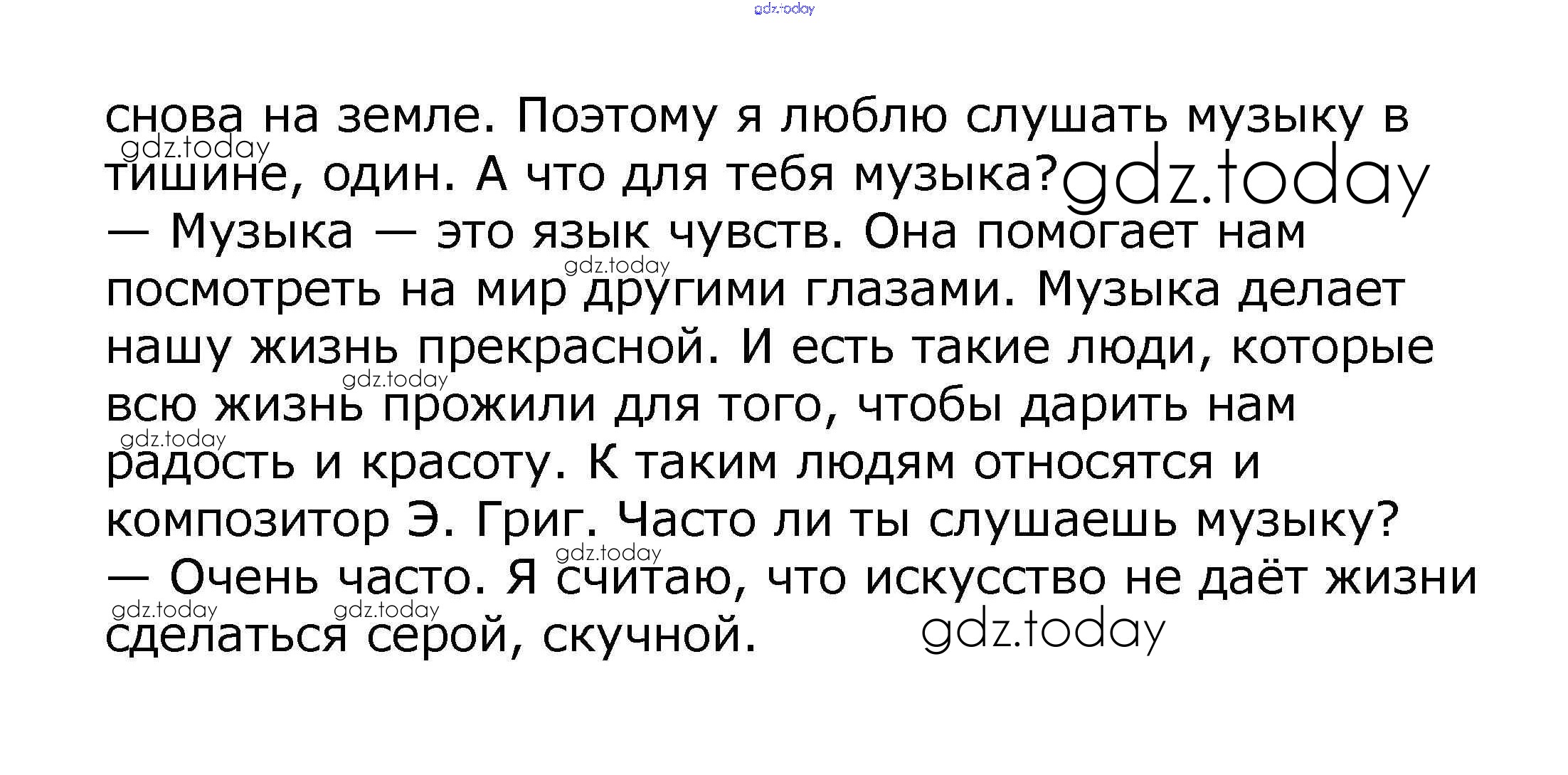 снова на земле. Поэтому я люблю слушать музыку в тишине, один. А что для тебя музыка?

— Музыка — это язык чувств. Она помогает нам посмотреть на мир другими глазами. Музыка делает нашу жизнь прекрасной. И есть такие люди, которые всю жизнь прожили для того, чтобы дарить нам радость и красоту. К таким людям относятся и композитор Э. Григ. Часто ли ты слушаешь музыку?

— Очень часто. Я считаю, что искусство не даёт жизни сделаться серой, скучной.

gdz.today